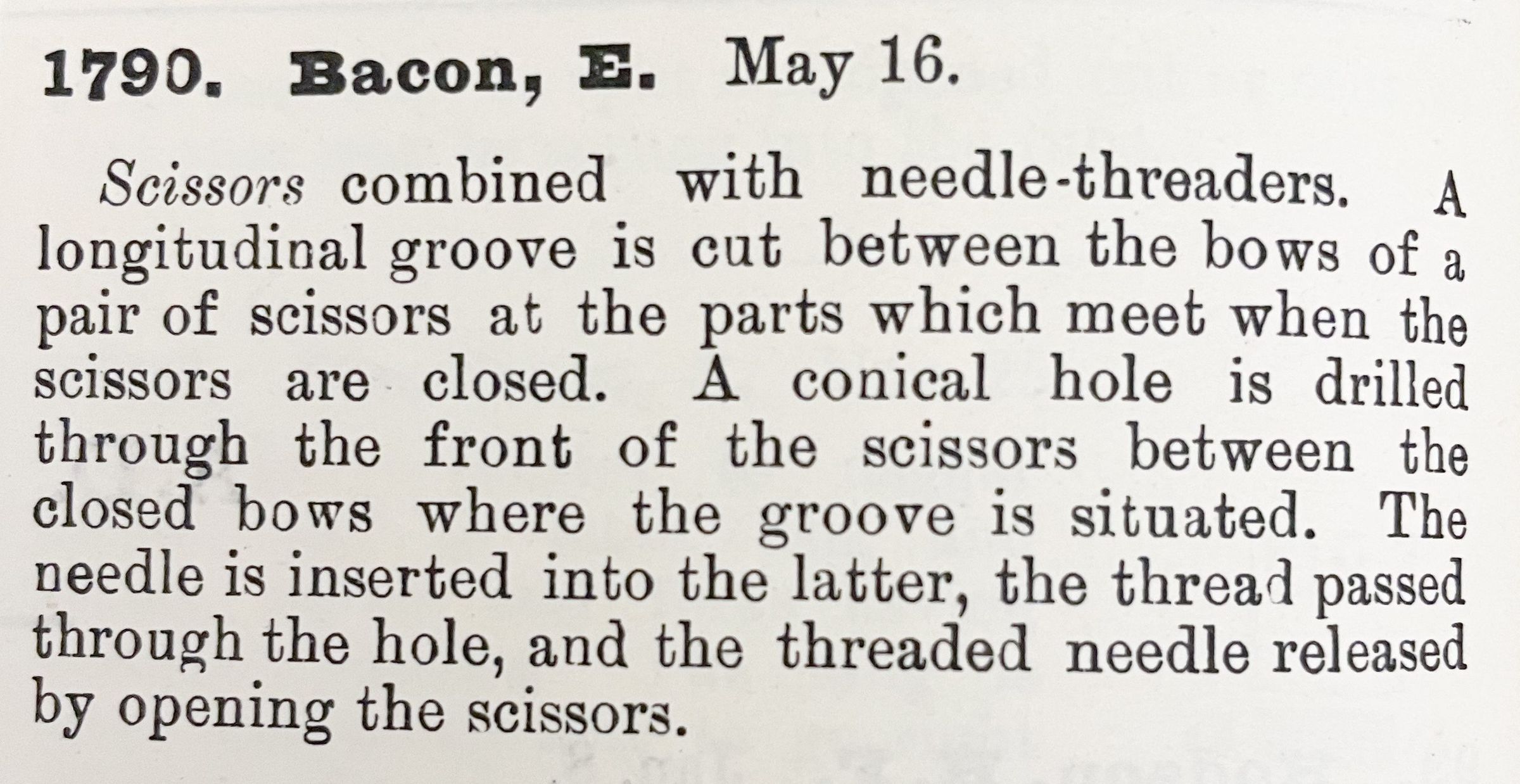 1790. Bacon, E. May 16.

Scissors combined with needle-threaders. A longitudinal groove is cut between the bows of a pair of scissors at the parts which meet when the scissors are closed. A conical hole is drilled through the front of the scissors between the closed bows where the groove is situated. The needle is inserted into the latter, the thread passed through the hole, and the threaded needle released by opening the scissors.